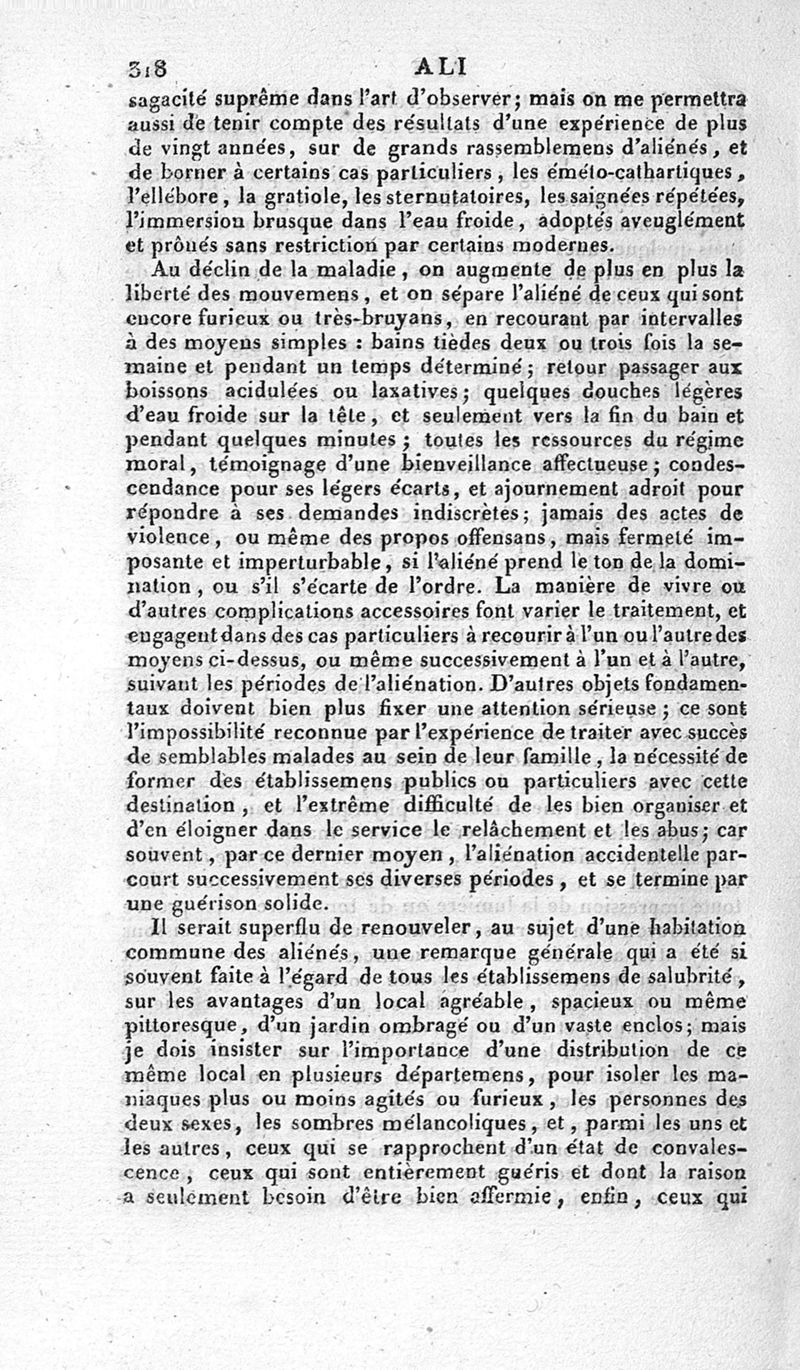 318 ALI

sagacité suprême dans l'art d'observer; mais on me permettra aussi de tenir compte des résultats d'une expérience de plus de vingt années, sur de grands rassemblemens d'aliénés, et de borner à certains cas particuliers, les éméto-cathartiques, l'ellébore, la gratiole, les sternutatoires, les saignées répétées, l'immersion brusque dans l'eau froide, adoptés aveuglément et prônés sans restriction par certains modernes.

Au déclin de la maladie, on augmente de plus en plus la liberté des mouvemens, et on sépare l'aliéné de ceux qui sont encore furieux ou très-bruyans, en recourant par intervalles à des moyens simples : bains tièdes deux ou trois fois la semaine et pendant un temps déterminé; retour passager aux boissons acidulées ou laxatives; quelques douches légères d'eau froide sur la tête, et seulement vers la fin du bain et pendant quelques minutes; toutes les ressources du régime moral, témoignage d'une bienveillance affectueuse; condescendance pour ses légers écarts, et ajournement adroit pour répondre à ses demandes indiscrètes; jamais des actes de violence, ou même des propos offensans, mais fermeté imposante et imperturbable, si l'aliéné prend le ton de la domination, ou s'il s'écarte de l'ordre. La manière de vivre ou d'autres complications accessoires font varier le traitement, et engagent dans des cas particuliers à recourir à l'un ou l'autre des moyens ci-dessus, ou même successivement à l'un et à l'autre, suivant les périodes de l'aliénation. D'autres objets fondamentaux doivent bien plus fixer une attention sérieuse; ce sont l'impossibilité reconnue par l'expérience de traiter avec succès de semblables malades au sein de leur famille, la nécessité de former des établissemens publics ou particuliers avec cette destination, et l'extrême difficulté de les bien organiser et d'en éloigner dans le service le relâchement et les abus; car souvent, par ce dernier moyen, l'aliénation accidentelle parcourt successivement ses diverses périodes, et se termine par une guérison solide.

Il serait superflu de renouveler, au sujet d'une habitation commune des aliénés, une remarque générale qui a été si souvent faite à l'égard de tous les établissemens de salubrité, sur les avantages d'un local agréable, spacieux ou même pittoresque, d'un jardin ombragé ou d'un vaste enclos; mais je dois insister sur l'importance d'une distribution de ce même local en plusieurs départemens, pour isoler les maniaques plus ou moins agités ou furieux, les personnes des deux sexes, les sombres mélancoliques, et, parmi les uns et les autres, ceux qui se rapprochent d'un état de convalescence, ceux qui sont entièrement guéris et dont la raison a seulement besoin d'être bien affermie, enfin, ceux qui